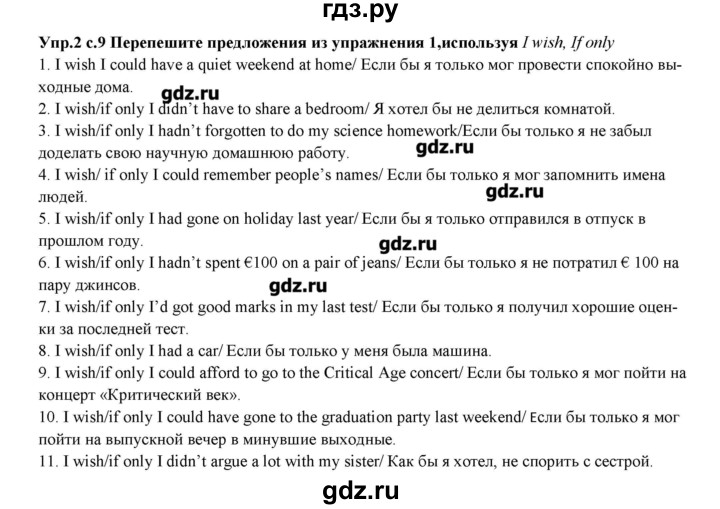 гдз.ру

Упр.2 с.9 Перепешите предложения из упражнения 1,используя I wish, If only
1. I wish I could have a quiet weekend at home/ Если бы я только мог провести спокойно выходные дома.
gdz.ru
2. I wish/if only I didn't have to share a bedroom/ Я хотел бы не делиться комнатой.
3. I wish/if only I hadn't forgotten to do my science homework/Если бы только я не забыл доделать свою научную домашнюю работу.
gdz.ru
4. I wish/ if only I could remember people's names/ Если бы только я мог запомнить имена людей.
gdz.ru
5. I wish/if only I had gone on holiday last year/ Если бы я только отправился в отпуск в прошлом году.
gdz.ru
6. I wish/if only I hadn't spent €100 on a pair of jeans/ Если бы только я не потратил € 100 на пару джинсов.
gdz.ru
7. I wish/if only I'd got good marks in my last test/ Если бы только я получил хорошие оценки за последней тест.
8. I wish/if only I had a car/ Если бы только у меня была машина.
9. I wish/if only I could afford to go to the Critical Age concert/ Если бы только я мог пойти на концерт «Критический век».
10. I wish/if only I could have gone to the graduation party last weekend/ Если бы только я мог пойти на выпускной вечер в минувшие выходные.
11. I wish/if only I didn't argue a lot with my sister/ Как бы я хотел, не спорить с сестрой.

gdz.ru